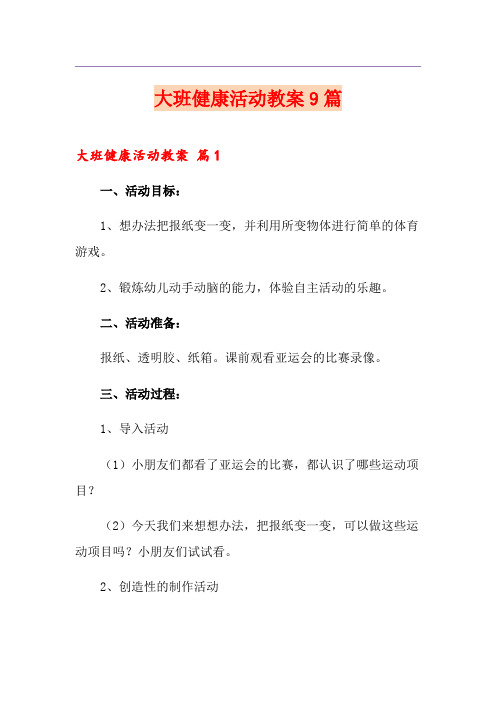 大班健康活动教案9篇

大班健康活动教案 篇1

一、活动目标：

1、想办法把报纸变一变，并利用所变物体进行简单的体育游戏。

2、锻炼幼儿动手动脑的能力，体验自主活动的乐趣。

二、活动准备：

报纸、透明胶、纸箱。课前观看亚运会的比赛录像。

三、活动过程：

1、导入活动

（1）小朋友们都看了亚运会的比赛，都认识了哪些运动项目？

（2）今天我们来想想办法，把报纸变一变，可以做这些运动项目吗？小朋友们试试看。

2、创造性的制作活动